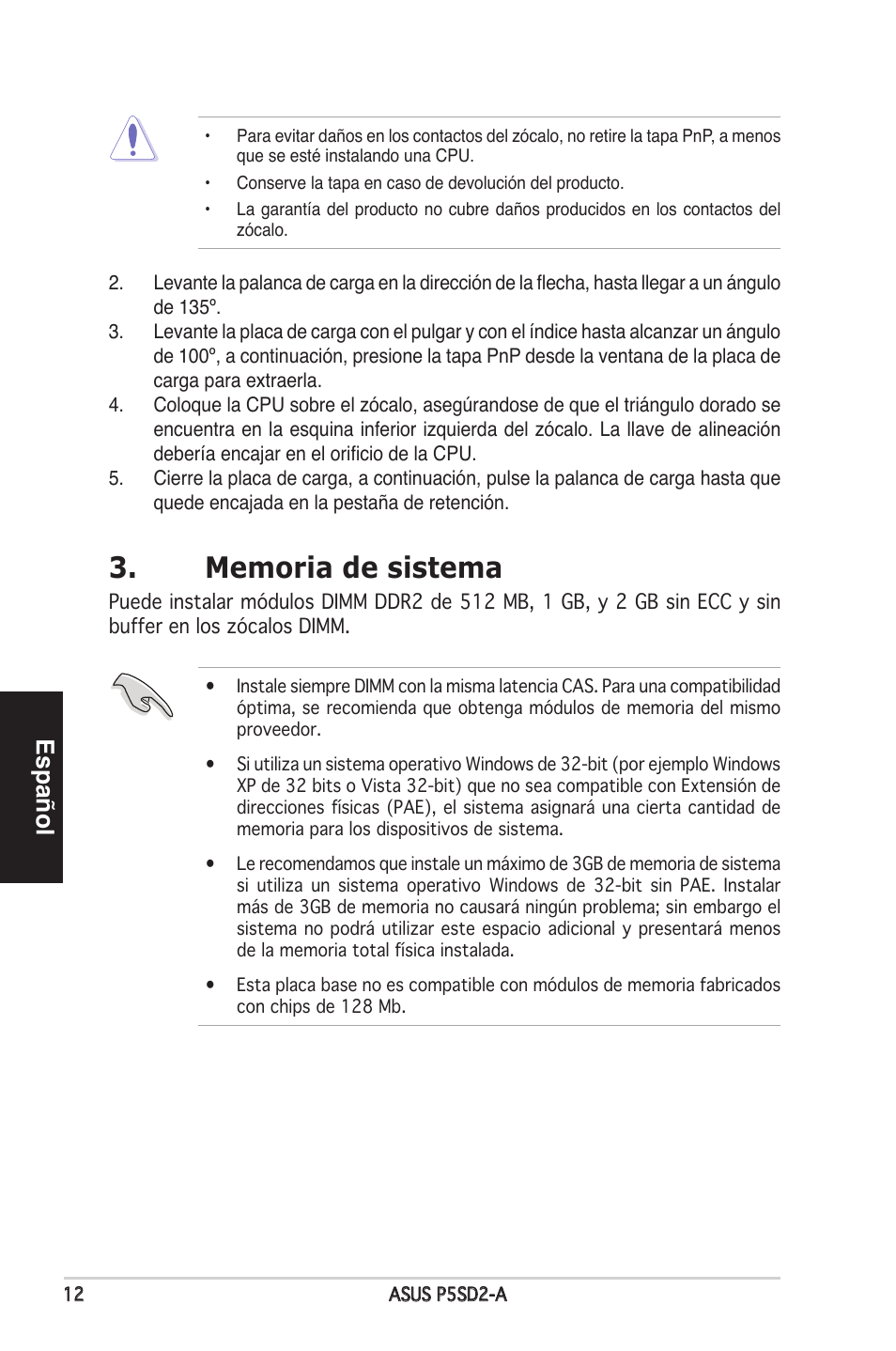 • Para evitar daños en los contactos del zócalo, no retire la tapa PnP, a menos que se esté instalando una CPU.

• Conserve la tapa en caso de devolución del producto.

• La garantía del producto no cubre daños producidos en los contactos del zócalo.

2. Levante la palanca de carga en la dirección de la flecha, hasta llegar a un ángulo de 135º.

3. Levante la placa de carga con el pulgar y con el índice hasta alcanzar un ángulo de 100º, a continuación, presione la tapa PnP desde la ventana de la placa de carga para extraerla.

4. Coloque la CPU sobre el zócalo, asegúrandose de que el triángulo dorado se encuentra en la esquina inferior izquierda del zócalo. La llave de alineación debería encajar en el orificio de la CPU.

5. Cierre la placa de carga, a continuación, pulse la palanca de carga hasta que quede encajada en la pestaña de retención.

3. Memoria de sistema

Puede instalar módulos DIMM DDR2 de 512 MB, 1 GB, y 2 GB sin ECC y sin buffer en los zócalos DIMM.

• Instale siempre DIMM con la misma latencia CAS. Para una compatibilidad óptima, se recomienda que obtenga módulos de memoria del mismo proveedor.

• Si utiliza un sistema operativo Windows de 32-bit (por ejemplo Windows XP de 32 bits o Vista 32-bit) que no sea compatible con Extensión de direcciones físicas (PAE), el sistema asignará una cierta cantidad de memoria para los dispositivos de sistema.

• Le recomendamos que instale un máximo de 3GB de memoria de sistema si utiliza un sistema operativo Windows de 32-bit sin PAE. Instalar más de 3GB de memoria no causará ningún problema; sin embargo el sistema no podrá utilizar este espacio adicional y presentará menos de la memoria total física instalada.

• Esta placa base no es compatible con módulos de memoria fabricados con chips de 128 Mb.

Español

12 ASUS P5SD2-A